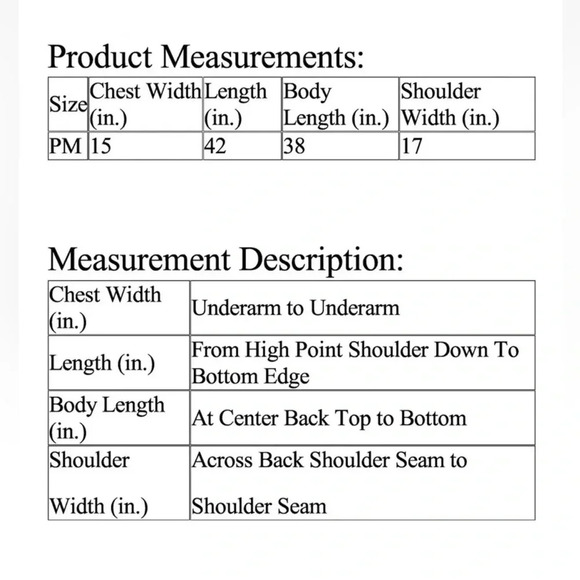 Product Measurements:

| Size | Chest Width (in.) | Length (in.) | Body Length (in.) | Shoulder Width (in.) |
|---|---|---|---|---|
| PM | 15 | 42 | 38 | 17 |

Measurement Description:

| Chest Width (in.) | Underarm to Underarm |
|---|---|
| Length (in.) | From High Point Shoulder Down To Bottom Edge |
| Body Length (in.) | At Center Back Top to Bottom |
| Shoulder Width (in.) | Across Back Shoulder Seam to Shoulder Seam |